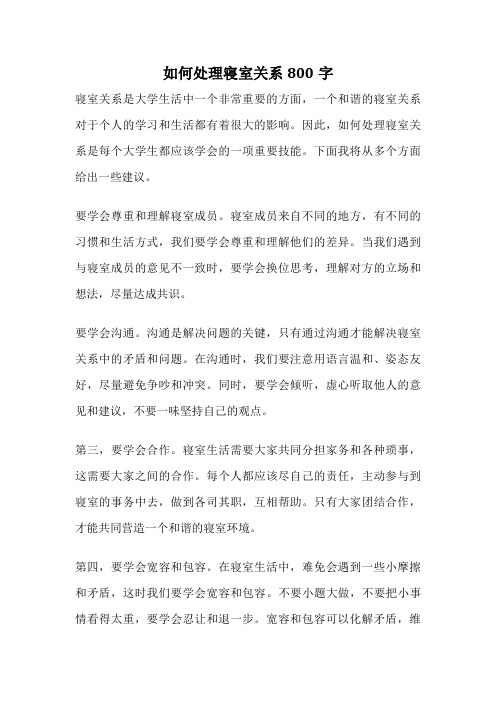 如何处理寝室关系 800 字

寝室关系是大学生活中一个非常重要的方面，一个和谐的寝室关系对于个人的学习和生活都有着很大的影响。因此，如何处理寝室关系是每个大学生都应该学会的一项重要技能。下面我将从多个方面给出一些建议。

要学会尊重和理解寝室成员。寝室成员来自不同的地方，有不同的习惯和生活方式，我们要学会尊重和理解他们的差异。当我们遇到与寝室成员的意见不一致时，要学会换位思考，理解对方的立场和想法，尽量达成共识。

要学会沟通。沟通是解决问题的关键，只有通过沟通才能解决寝室关系中的矛盾和问题。在沟通时，我们要注意用语言温和、姿态友好，尽量避免争吵和冲突。同时，要学会倾听，虚心听取他人的意见和建议，不要一味坚持自己的观点。

第三，要学会合作。寝室生活需要大家共同分担家务和各种琐事，这需要大家之间的合作。每个人都应该尽自己的责任，主动参与到寝室的事务中去，做到各司其职，互相帮助。只有大家团结合作，才能共同营造一个和谐的寝室环境。

第四，要学会宽容和包容。在寝室生活中，难免会遇到一些小摩擦和矛盾，这时我们要学会宽容和包容。不要小题大做，不要把小事情看得太重，要学会忍让和退一步。宽容和包容可以化解矛盾，维